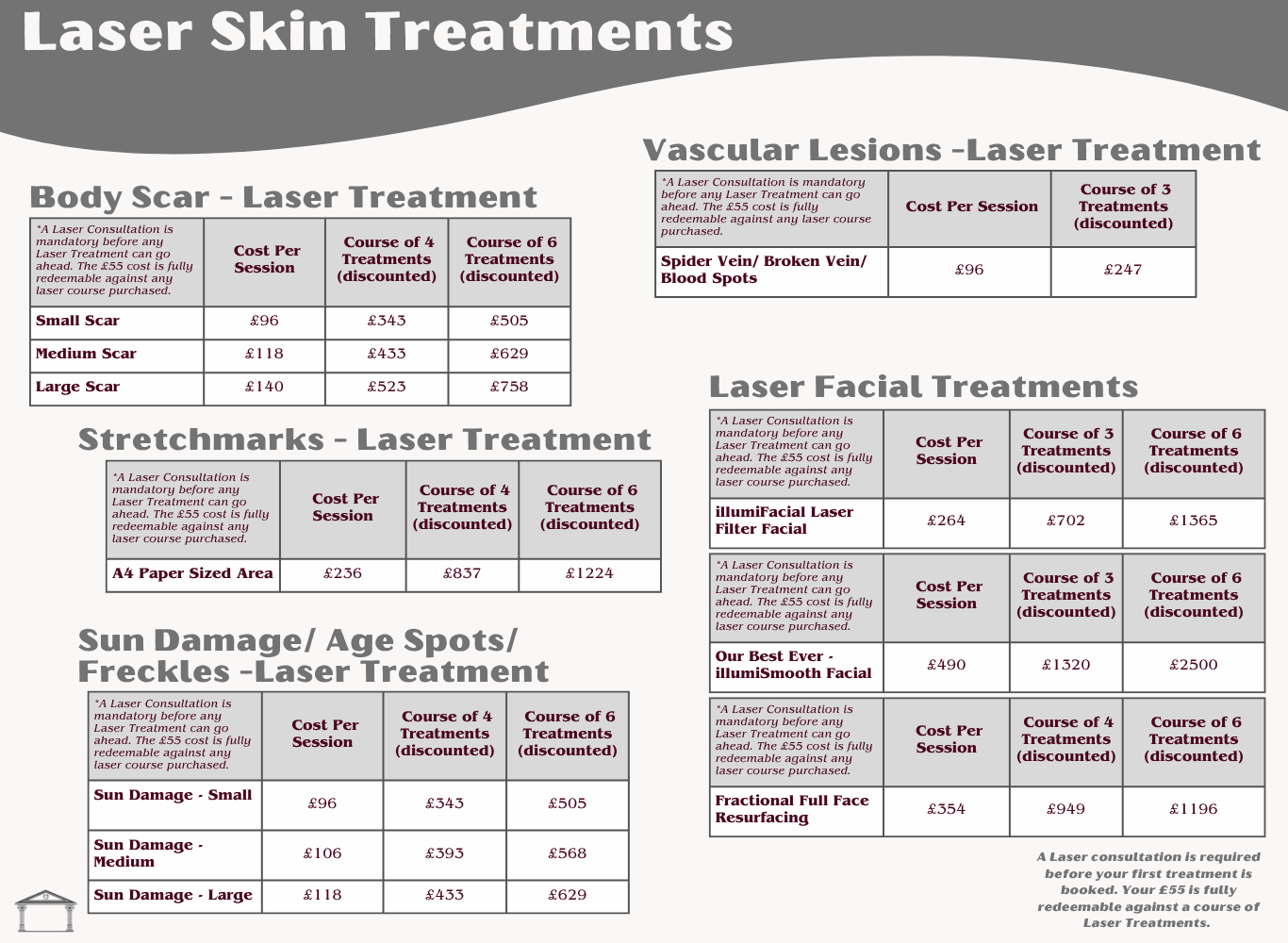 Laser Skin Treatments

Body Scar - Laser Treatment

| *A Laser Consultation is mandatory before any Laser Treatment can go ahead. The £55 cost is fully redeemable against any laser course purchased. | Cost Per Session | Course of 4 Treatments (discounted) | Course of 6 Treatments (discounted) |
|---|---|---|---|
| Small Scar | £96 | £343 | £505 |
| Medium Scar | £118 | £433 | £629 |
| Large Scar | £140 | £523 | £758 |

Stretchmarks - Laser Treatment

| *A Laser Consultation is mandatory before any Laser Treatment can go ahead. The £55 cost is fully redeemable against any laser course purchased. | Cost Per Session | Course of 4 Treatments (discounted) | Course of 6 Treatments (discounted) |
|---|---|---|---|
| A4 Paper Sized Area | £236 | £837 | £1224 |

Sun Damage/ Age Spots/ Freckles -Laser Treatment

| *A Laser Consultation is mandatory before any Laser Treatment can go ahead. The £55 cost is fully redeemable against any laser course purchased. | Cost Per Session | Course of 4 Treatments (discounted) | Course of 6 Treatments (discounted) |
|---|---|---|---|
| Sun Damage - Small | £96 | £343 | £505 |
| Sun Damage - Medium | £106 | £393 | £568 |
| Sun Damage - Large | £118 | £433 | £629 |

Vascular Lesions -Laser Treatment

| *A Laser Consultation is mandatory before any Laser Treatment can go ahead. The £55 cost is fully redeemable against any laser course purchased. | Cost Per Session | Course of 3 Treatments (discounted) |
|---|---|---|
| Spider Vein/ Broken Vein/ Blood Spots | £96 | £247 |

Laser Facial Treatments

| *A Laser Consultation is mandatory before any Laser Treatment can go ahead. The £55 cost is fully redeemable against any laser course purchased. | Cost Per Session | Course of 3 Treatments (discounted) | Course of 6 Treatments (discounted) |
|---|---|---|---|
| illumiFacial Laser Filter Facial | £264 | £702 | £1365 |

| *A Laser Consultation is mandatory before any Laser Treatment can go ahead. The £55 cost is fully redeemable against any laser course purchased. | Cost Per Session | Course of 3 Treatments (discounted) | Course of 6 Treatments (discounted) |
|---|---|---|---|
| Our Best Ever - illumiSmooth Facial | £490 | £1320 | £2500 |

| *A Laser Consultation is mandatory before any Laser Treatment can go ahead. The £55 cost is fully redeemable against any laser course purchased. | Cost Per Session | Course of 4 Treatments (discounted) | Course of 6 Treatments (discounted) |
|---|---|---|---|
| Fractional Full Face Resurfacing | £354 | £949 | £1196 |

A Laser consultation is required before your first treatment is booked. Your £55 is fully redeemable against a course of Laser Treatments.